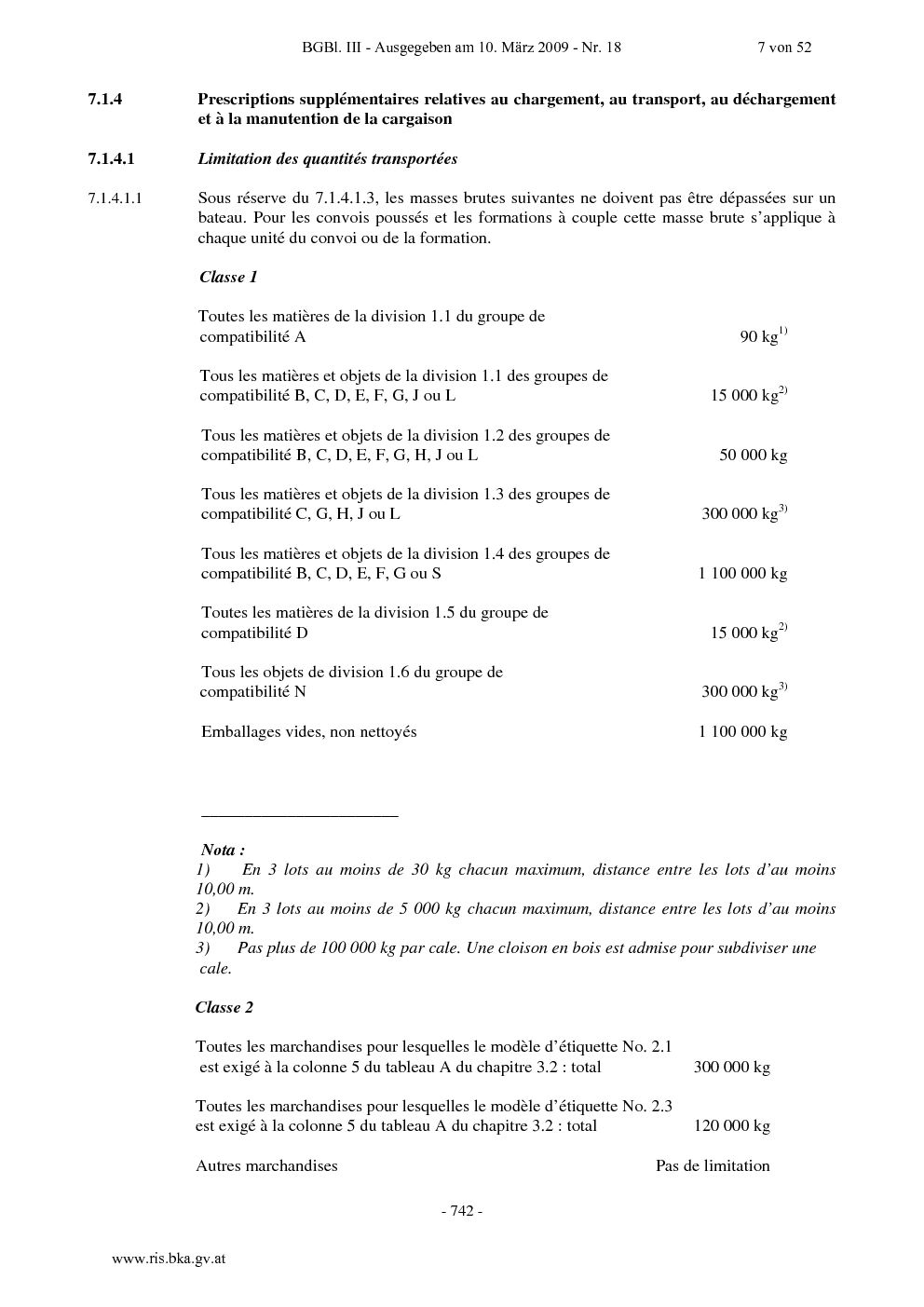 BGBl. III - Ausgegeben am 10. März 2009 - Nr. 18 7 von 52

7.1.4 Prescriptions supplémentaires relatives au chargement, au transport, au déchargement et à la manutention de la cargaison

7.1.4.1 Limitation des quantités transportées

7.1.4.1.1 Sous réserve du 7.1.4.1.3, les masses brutes suivantes ne doivent pas être dépassées sur un bateau. Pour les convois poussés et les formations à couple cette masse brute s'applique à chaque unité du convoi ou de la formation.

Classe 1

Toutes les matières de la division 1.1 du groupe de compatibilité A 90 kg$^{1)}$

Tous les matières et objets de la division 1.1 des groupes de compatibilité B, C, D, E, F, G, J ou L 15 000 kg$^{2)}$

Tous les matières et objets de la division 1.2 des groupes de compatibilité B, C, D, E, F, G, H, J ou L 50 000 kg

Tous les matières et objets de la division 1.3 des groupes de compatibilité C, G, H, J ou L 300 000 kg$^{3)}$

Tous les matières et objets de la division 1.4 des groupes de compatibilité B, C, D, E, F, G ou S 1 100 000 kg

Toutes les matières de la division 1.5 du groupe de compatibilité D 15 000 kg$^{2)}$

Tous les objets de division 1.6 du groupe de compatibilité N 300 000 kg$^{3)}$

Emballages vides, non nettoyés 1 100 000 kg

Nota :
1) En 3 lots au moins de 30 kg chacun maximum, distance entre les lots d'au moins 10,00 m.
2) En 3 lots au moins de 5 000 kg chacun maximum, distance entre les lots d'au moins 10,00 m.
3) Pas plus de 100 000 kg par cale. Une cloison en bois est admise pour subdiviser une cale.

Classe 2

Toutes les marchandises pour lesquelles le modèle d'étiquette No. 2.1 est exigé à la colonne 5 du tableau A du chapitre 3.2 : total 300 000 kg

Toutes les marchandises pour lesquelles le modèle d'étiquette No. 2.3 est exigé à la colonne 5 du tableau A du chapitre 3.2 : total 120 000 kg

Autres marchandises Pas de limitation

- 742 -

www.ris.bka.gv.at